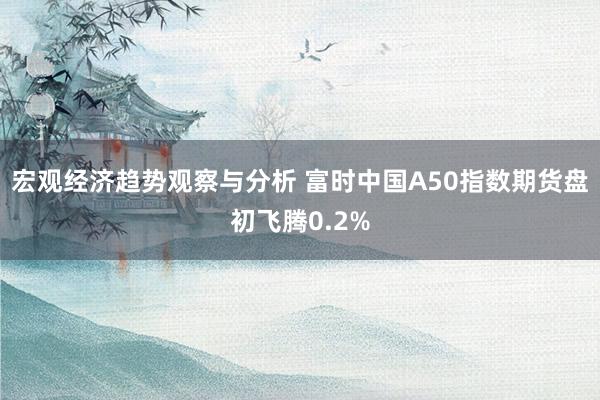 宏观经济趋势观察与分析 富时中国A50指数期货盘初飞腾0.2%